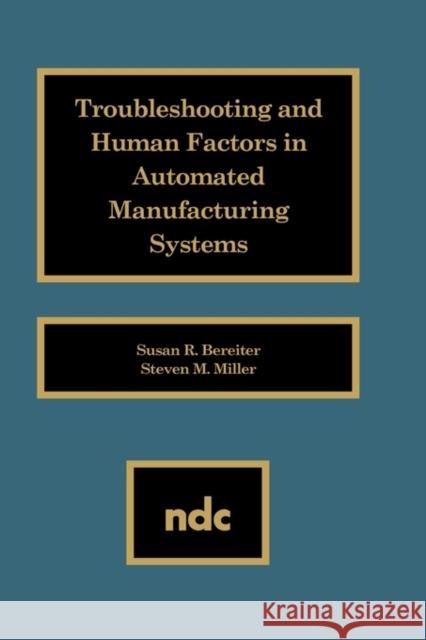 Troubleshooting and Human Factors in Automated Manufacturing Systems

Susan R. Bereiter
Steven M. Miller

ndc